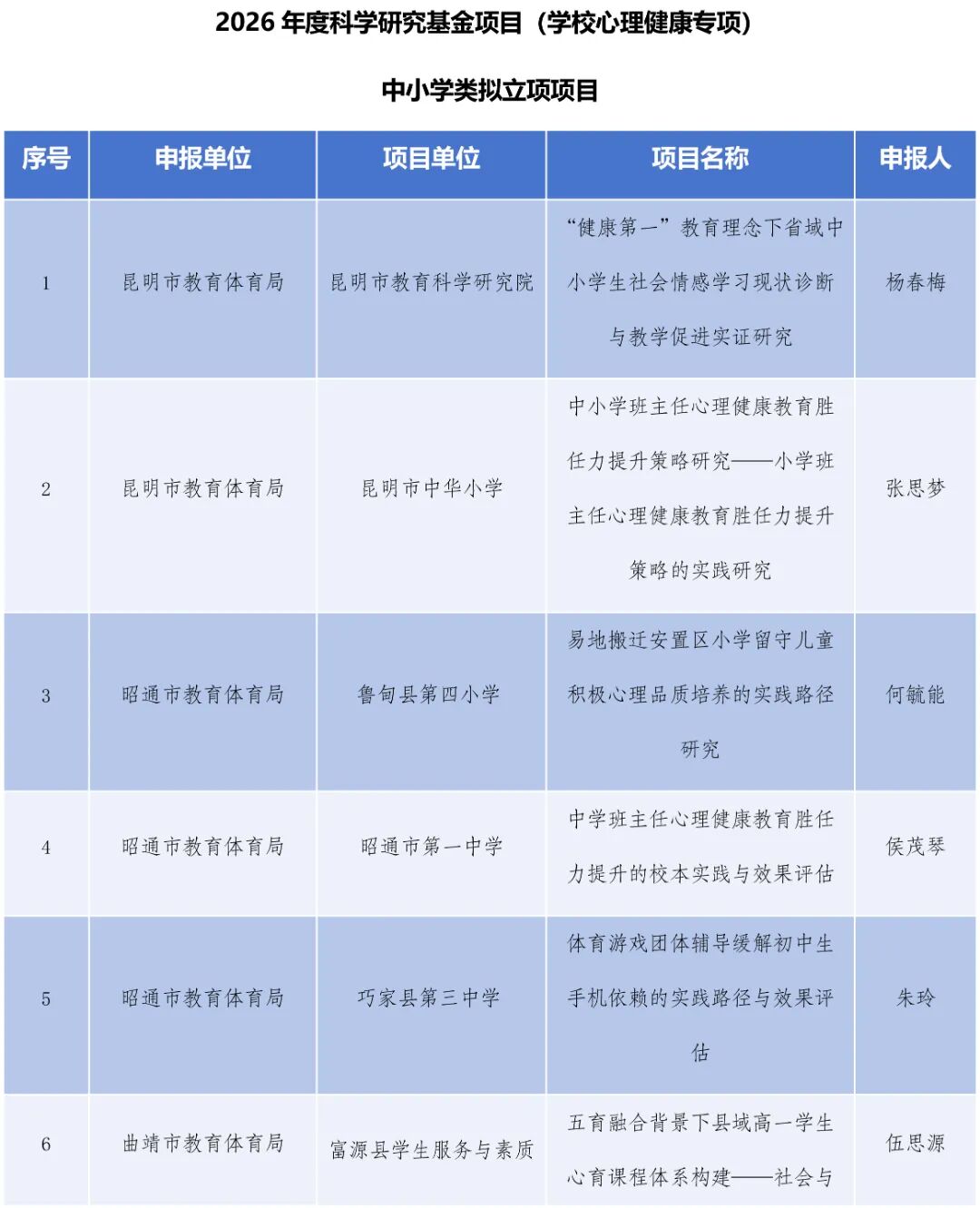 2026 年度科学研究基金项目（学校心理健康专项）

中小学类拟立项项目

| 序号 | 申报单位 | 项目单位 | 项目名称 | 申报人 |
|---|---|---|---|---|
| 1 | 昆明市教育体育局 | 昆明市教育科学研究院 | “健康第一”教育理念下省域中小学生社会情感学习现状诊断与教学促进实证研究 | 杨春梅 |
| 2 | 昆明市教育体育局 | 昆明市中华小学 | 中小学班主任心理健康教育胜任力提升策略研究——小学班主任心理健康教育胜任力提升策略的实践研究 | 张思梦 |
| 3 | 昭通市教育体育局 | 鲁甸县第四小学 | 易地搬迁安置区小学留守儿童积极心理品质培养的实践路径研究 | 何毓能 |
| 4 | 昭通市教育体育局 | 昭通市第一中学 | 中学班主任心理健康教育胜任力提升的校本实践与效果评估 | 侯茂琴 |
| 5 | 昭通市教育体育局 | 巧家县第三中学 | 体育游戏团体辅导缓解初中生手机依赖的实践路径与效果评估 | 朱玲 |
| 6 | 曲靖市教育体育局 | 富源县学生服务与素质 | 五育融合背景下县域高一学生心育课程体系构建——社会与 | 伍思源 |